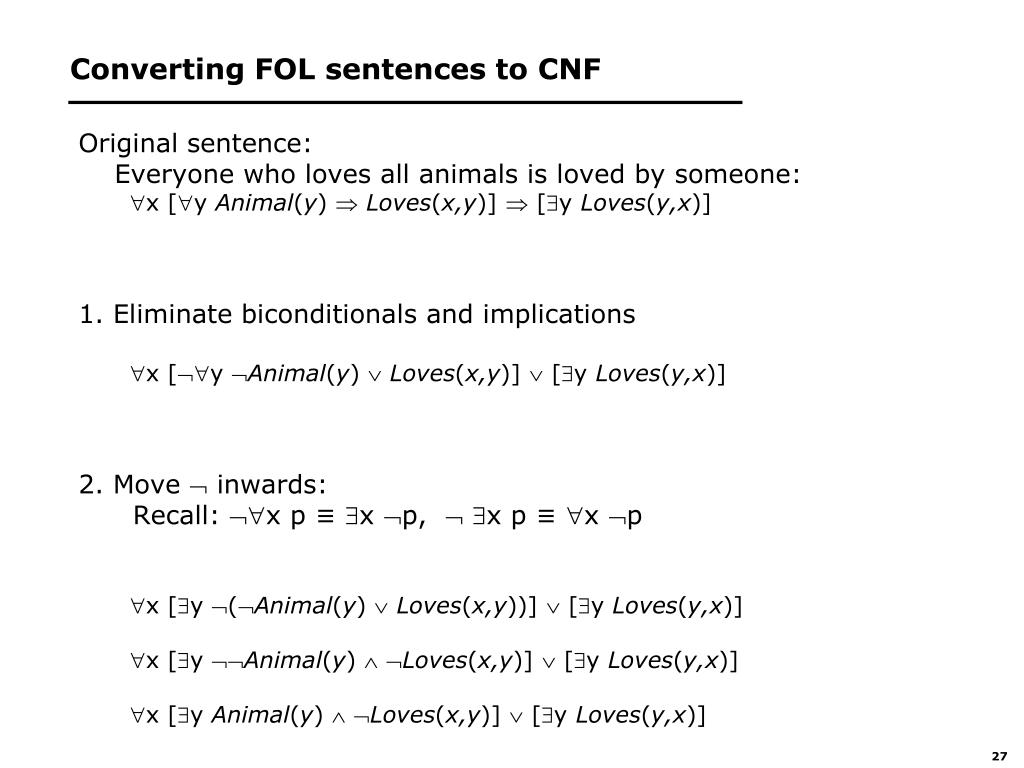 Converting FOL sentences to CNF

Original sentence:

Everyone who loves all animals is loved by someone:

$\forall x\ [\forall y\ Animal(y) \Rightarrow Loves(x,y)] \Rightarrow [\exists y\ Loves(y,x)]$

1. Eliminate biconditionals and implications

$\forall x\ [\neg\forall y\ \neg Animal(y) \vee Loves(x,y)] \vee [\exists y\ Loves(y,x)]$

2. Move $\neg$ inwards:

Recall: $\neg\forall x\ p \equiv \exists x\ \neg p$, $\neg\ \exists x\ p \equiv \forall x\ \neg p$

$\forall x\ [\exists y\ \neg(\neg Animal(y) \vee Loves(x,y))] \vee [\exists y\ Loves(y,x)]$

$\forall x\ [\exists y\ \neg\neg Animal(y) \wedge \neg Loves(x,y)] \vee [\exists y\ Loves(y,x)]$

$\forall x\ [\exists y\ Animal(y) \wedge \neg Loves(x,y)] \vee [\exists y\ Loves(y,x)]$

27